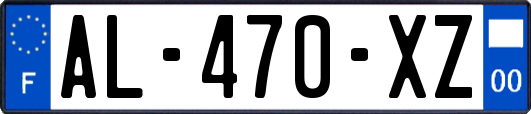 F
AL-470-XZ
00